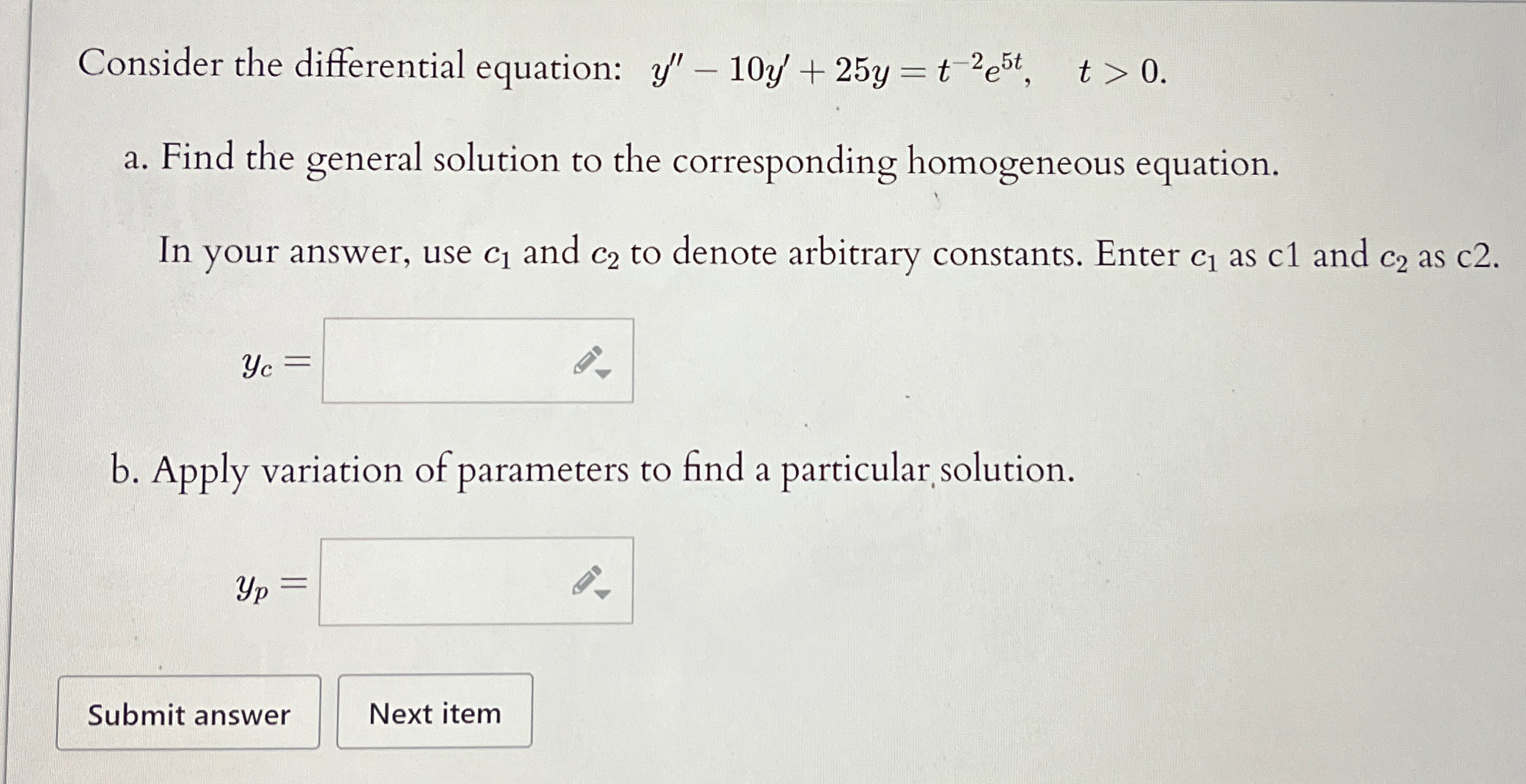 Consider the differential equation: $y'' - 10y' + 25y = t^{-2}e^{5t}, \quad t > 0.$

a. Find the general solution to the corresponding homogeneous equation.

In your answer, use $c_1$ and $c_2$ to denote arbitrary constants. Enter $c_1$ as c1 and $c_2$ as c2.

$y_c =$

b. Apply variation of parameters to find a particular solution.

$y_p =$

Submit answer

Next item